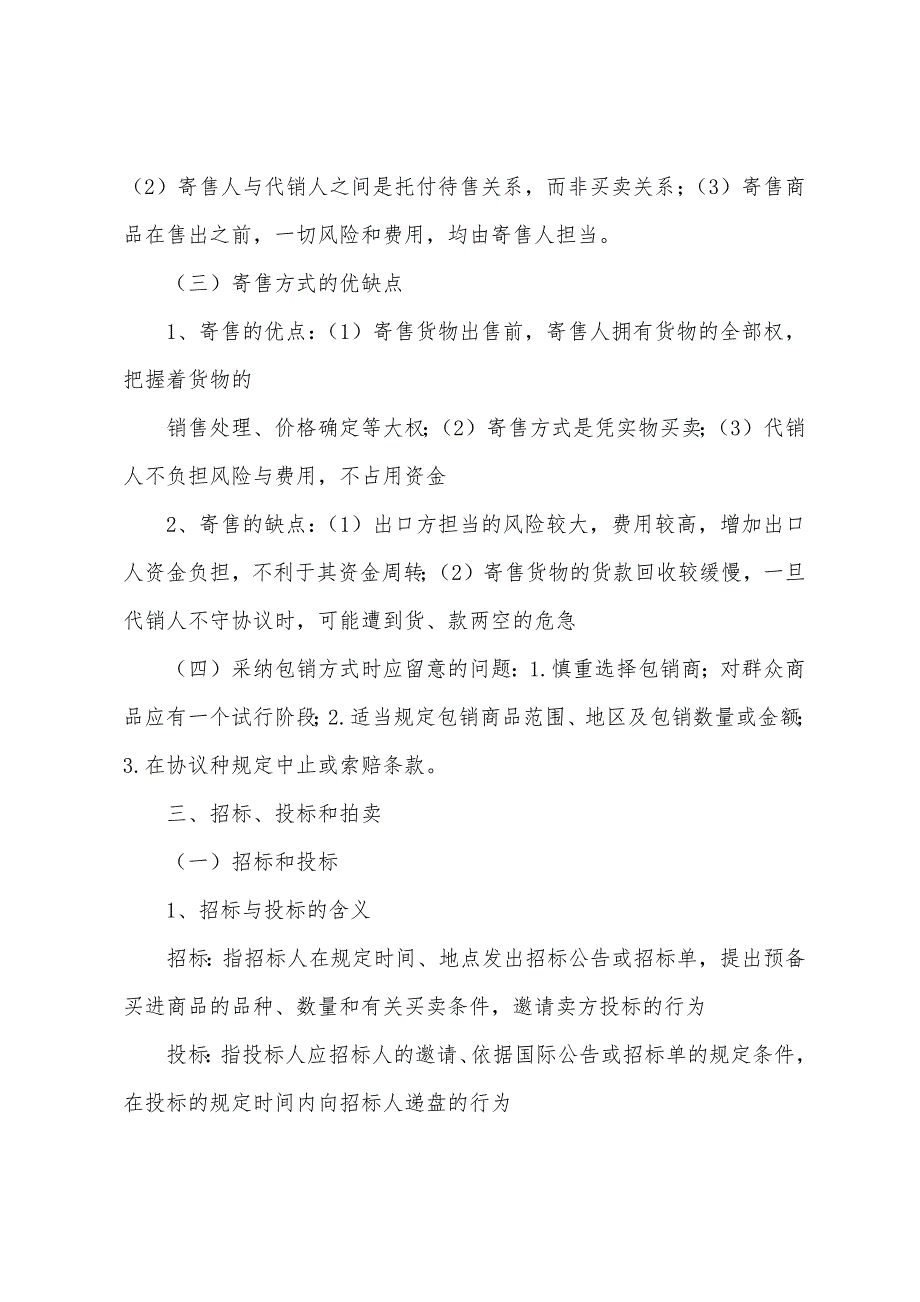 （2）寄售人与代销人之间是托付待售关系，而非买卖关系；（3）寄售商品在售出之前，一切风险和费用，均由寄售人担当。

（三）寄售方式的优缺点

1、寄售的优点：（1）寄售货物出售前，寄售人拥有货物的全部权，把握着货物的

销售处理、价格确定等大权；（2）寄售方式是凭实物买卖；（3）代销人不负担风险与费用，不占用资金

2、寄售的缺点：（1）出口方担当的风险较大，费用较高，增加出口人资金负担，不利于其资金周转；（2）寄售货物的货款回收较缓慢，一旦代销人不守协议时，可能遭到货、款两空的危急

（四）采纳包销方式时应留意的问题：1.慎重选择包销商；对群众商品应有一个试行阶段；2.适当规定包销商品范围、地区及包销数量或金额；3.在协议种规定中止或索赔条款。

三、招标、投标和拍卖

（一）招标和投标

1、招标与投标的含义

招标：指招标人在规定时间、地点发出招标公告或招标单，提出预备买进商品的品种、数量和有关买卖条件，邀请卖方投标的行为

投标：指投标人应招标人的邀请、依据国际公告或招标单的规定条件，在投标的规定时间内向招标人递盘的行为